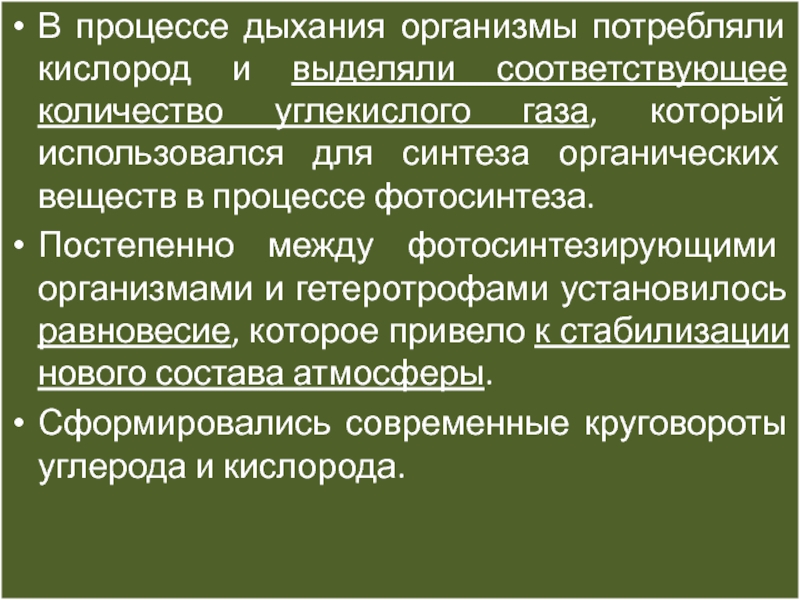 • В процессе дыхания организмы потребляли кислород и выделяли соответствующее количество углекислого газа, который использовался для синтеза органических веществ в процессе фотосинтеза.

• Постепенно между фотосинтезирующими организмами и гетеротрофами установилось равновесие, которое привело к стабилизации нового состава атмосферы.

• Сформировались современные круговороты углерода и кислорода.